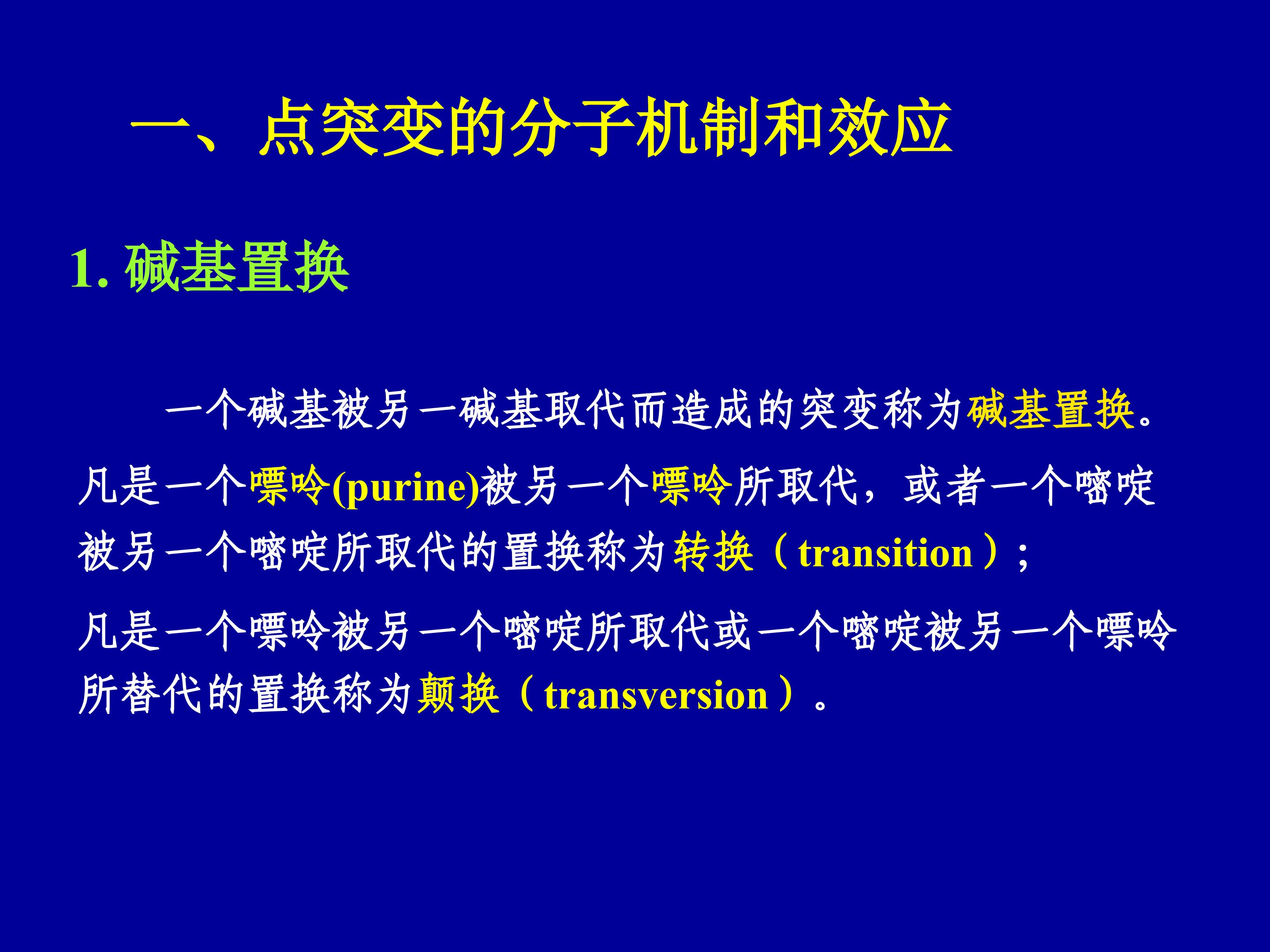 一、点突变的分子机制和效应

1. 碱基置换

一个碱基被另一碱基取代而造成的突变称为碱基置换。凡是一个嘌呤(purine)被另一个嘌呤所取代，或者一个嘧啶被另一个嘧啶所取代的置换称为转换（transition）；

凡是一个嘌呤被另一个嘧啶所取代或一个嘧啶被另一个嘌呤所替代的置换称为颠换（transversion）。